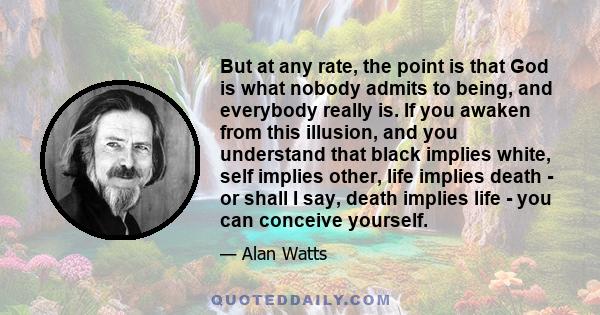 But at any rate, the point is that God is what nobody admits to being, and everybody really is. If you awaken from this illusion, and you understand that black implies white, self implies other, life implies death - or shall I say, death implies life - you can conceive yourself.

— Alan Watts

QUOTEDDAILY.COM